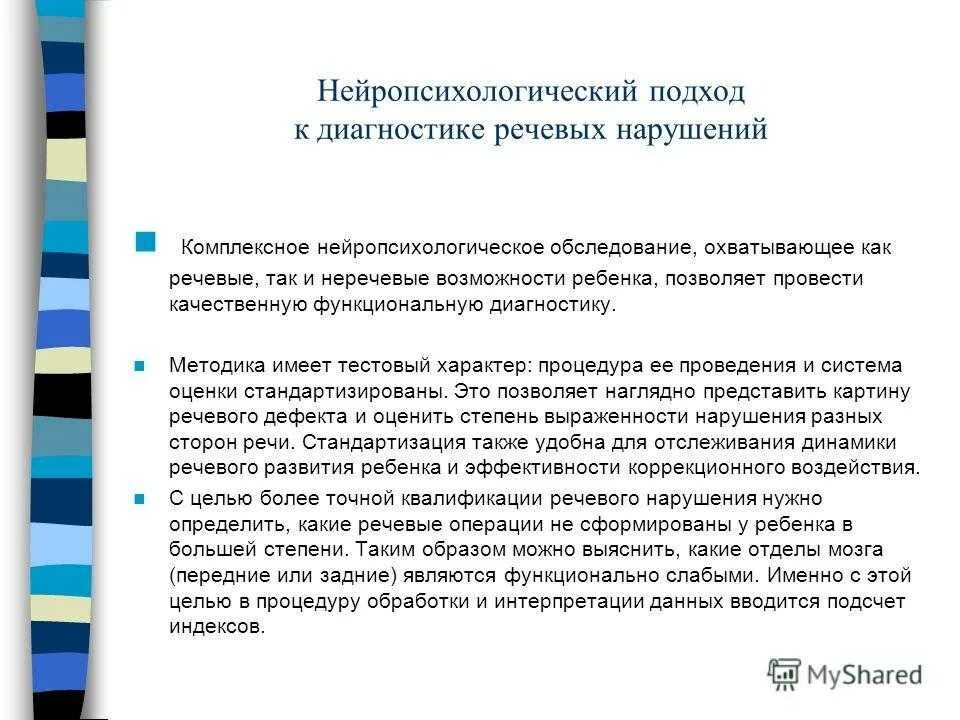 Нейропсихологический подход к диагностике речевых нарушений

Комплексное нейропсихологическое обследование, охватывающее как речевые, так и неречевые возможности ребенка, позволяет провести качественную функциональную диагностику.

Методика имеет тестовый характер: процедура ее проведения и система оценки стандартизированы. Это позволяет наглядно представить картину речевого дефекта и оценить степень выраженности нарушения разных сторон речи. Стандартизация также удобна для отслеживания динамики речевого развития ребенка и эффективности коррекционного воздействия.

С целью более точной квалификации речевого нарушения нужно определить, какие речевые операции не сформированы у ребенка в большей степени. Таким образом можно выяснить, какие отделы мозга (передние или задние) являются функционально слабыми. Именно с этой целью в процедуру обработки и интерпретации данных вводится подсчет индексов.

MyShared